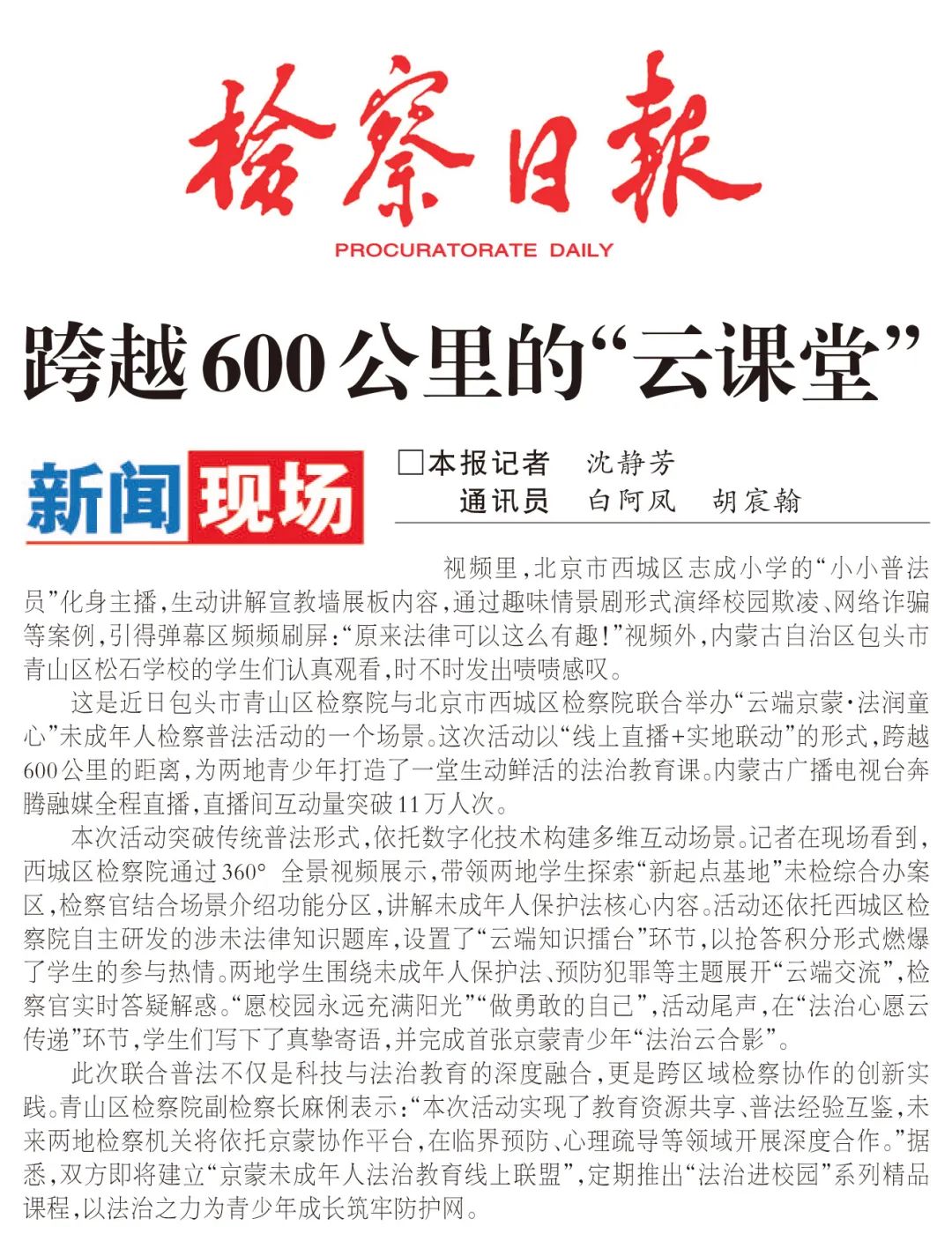 检察日报

PROCURATORATE DAILY

跨越600公里的“云课堂”

新闻现场

□本报记者 沈静芳
通讯员 白阿凤 胡宸翰

视频里，北京市西城区志成小学的“小小普法员”化身主播，生动讲解宣教墙展板内容，通过趣味情景剧形式演绎校园欺凌、网络诈骗等案例，引得弹幕区频频刷屏：“原来法律可以这么有趣！”视频外，内蒙古自治区包头市青山区松石学校的学生们认真观看，时不时发出啧啧感叹。

这是近日包头市青山区检察院与北京市西城区检察院联合举办“云端京蒙·法润童心”未成年人检察普法活动的一个场景。这次活动以“线上直播+实地联动”的形式，跨越600公里的距离，为两地青少年打造了一堂生动鲜活的法治教育课。内蒙古广播电视台奔腾融媒全程直播，直播间互动量突破11万人次。

本次活动突破传统普法形式，依托数字化技术构建多维互动场景。记者在现场看到，西城区检察院通过360° 全景视频展示，带领两地学生探索“新起点基地”未检综合办案区，检察官结合场景介绍功能分区，讲解未成年人保护法核心内容。活动还依托西城区检察院自主研发的涉未法律知识题库，设置了“云端知识擂台”环节，以抢答积分形式燃爆了学生的参与热情。两地学生围绕未成年人保护法、预防犯罪等主题展开“云端交流”，检察官实时答疑解惑。“愿校园永远充满阳光”“做勇敢的自己”，活动尾声，在“法治心愿云传递”环节，学生们写下了真挚寄语，并完成首张京蒙青少年“法治云合影”。

此次联合普法不仅是科技与法治教育的深度融合，更是跨区域检察协作的创新实践。青山区检察院副检察长麻俐表示：“本次活动实现了教育资源共享、普法经验互鉴，未来两地检察机关将依托京蒙协作平台，在临界预防、心理疏导等领域开展深度合作。”据悉，双方即将建立“京蒙未成年人法治教育线上联盟”，定期推出“法治进校园”系列精品课程，以法治之力为青少年成长筑牢防护网。